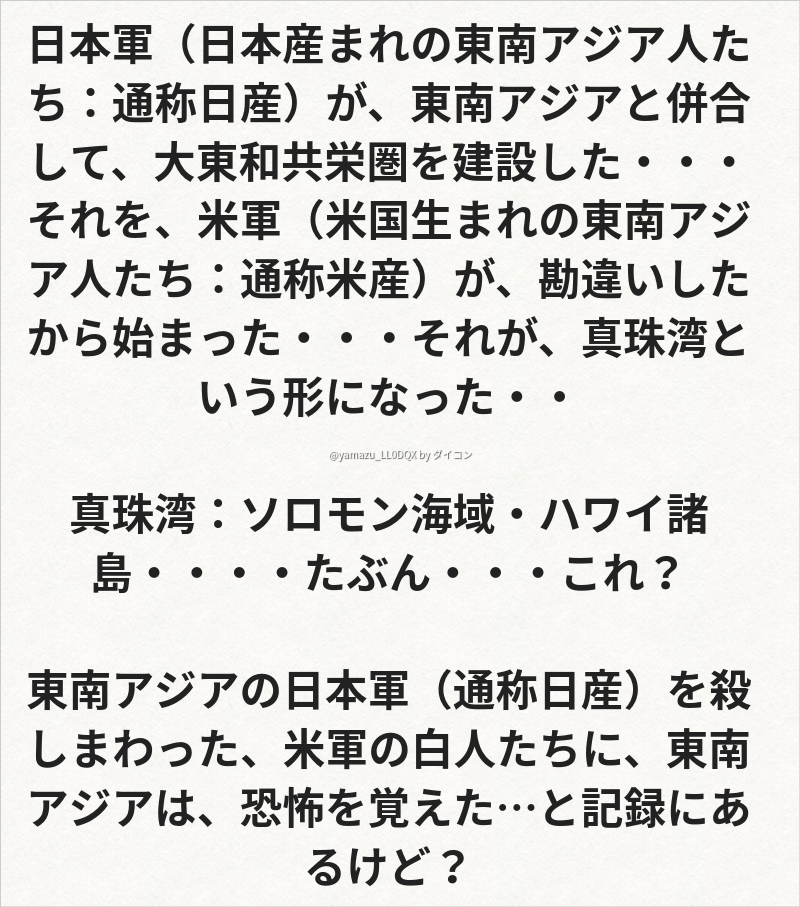 日本軍（日本産まれの東南アジア人たち：通称日産）が、東南アジアと併合して、大東和共栄圏を建設した・・・それを、米軍（米国生まれの東南アジア人たち：通称米産）が、勘違いしたから始まった・・・それが、真珠湾という形になった・・

@yamazu_LL0DQX by ダイコン

真珠湾：ソロモン海域・ハワイ諸島・・・・たぶん・・・これ？

東南アジアの日本軍（通称日産）を殺しまわった、米軍の白人たちに、東南アジアは、恐怖を覚えた…と記録にあるけど？